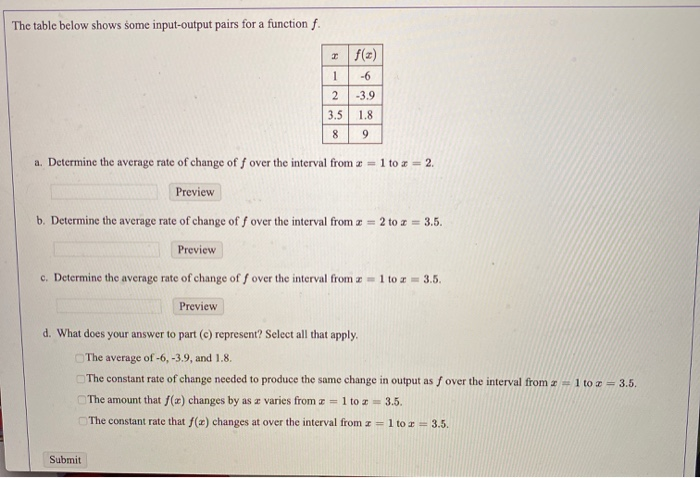 The table below shows some input-output pairs for a function $f$.

| $x$ | $f(x)$ |
|---|---|
| 1 | -6 |
| 2 | -3.9 |
| 3.5 | 1.8 |
| 8 | 9 |

a. Determine the average rate of change of $f$ over the interval from $x = 1$ to $x = 2$.

Preview

b. Determine the average rate of change of $f$ over the interval from $x = 2$ to $x = 3.5$.

Preview

c. Determine the average rate of change of $f$ over the interval from $x = 1$ to $x = 3.5$.

Preview

d. What does your answer to part (c) represent? Select all that apply.

The average of -6, -3.9, and 1.8.

The constant rate of change needed to produce the same change in output as $f$ over the interval from $x = 1$ to $x = 3.5$.

The amount that $f(x)$ changes by as $x$ varies from $x = 1$ to $x = 3.5$.

The constant rate that $f(x)$ changes at over the interval from $x = 1$ to $x = 3.5$.

Submit